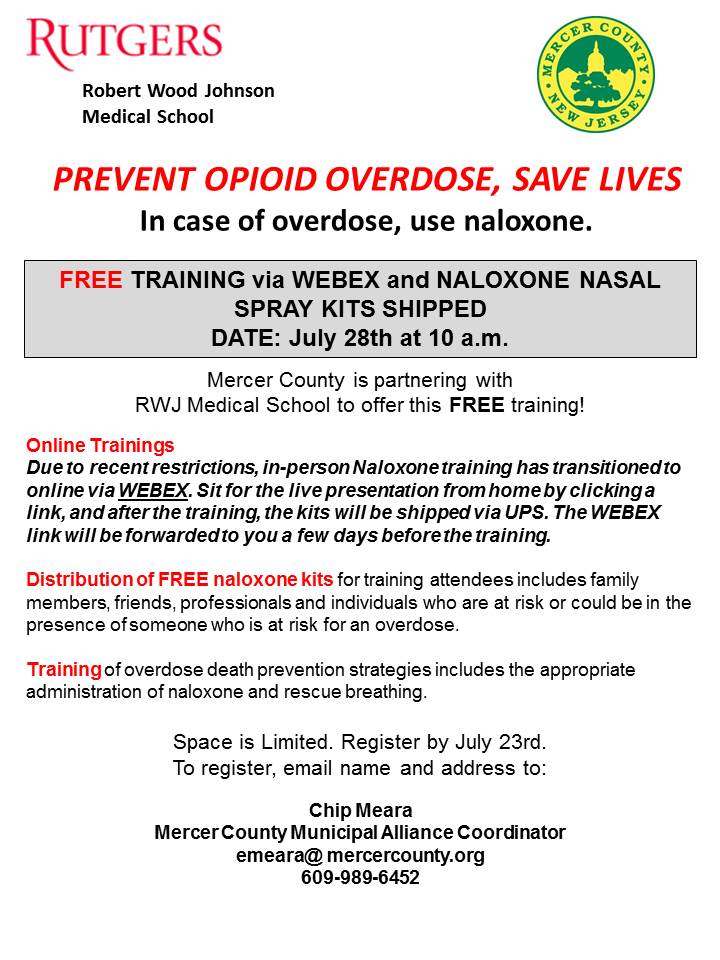 RUTGERS
Robert Wood Johnson
Medical School

MERCER COUNTY
NEW JERSEY

PREVENT OPIOID OVERDOSE, SAVE LIVES
In case of overdose, use naloxone.

FREE TRAINING via WEBEX and NALOXONE NASAL SPRAY KITS SHIPPED
DATE: July 28th at 10 a.m.

Mercer County is partnering with RWJ Medical School to offer this FREE training!

Online Trainings
Due to recent restrictions, in-person Naloxone training has transitioned to online via WEBEX. Sit for the live presentation from home by clicking a link, and after the training, the kits will be shipped via UPS. The WEBEX link will be forwarded to you a few days before the training.

Distribution of FREE naloxone kits for training attendees includes family members, friends, professionals and individuals who are at risk or could be in the presence of someone who is at risk for an overdose.

Training of overdose death prevention strategies includes the appropriate administration of naloxone and rescue breathing.

Space is Limited. Register by July 23rd.
To register, email name and address to:

Chip Meara
Mercer County Municipal Alliance Coordinator
emeara@ mercercounty.org
609-989-6452